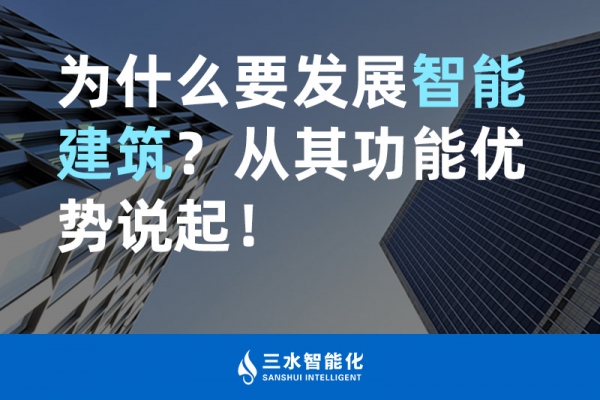 为什么要发展智能建筑？从其功能优势说起！

三水智能化
SANSHUI INTELLIGENT